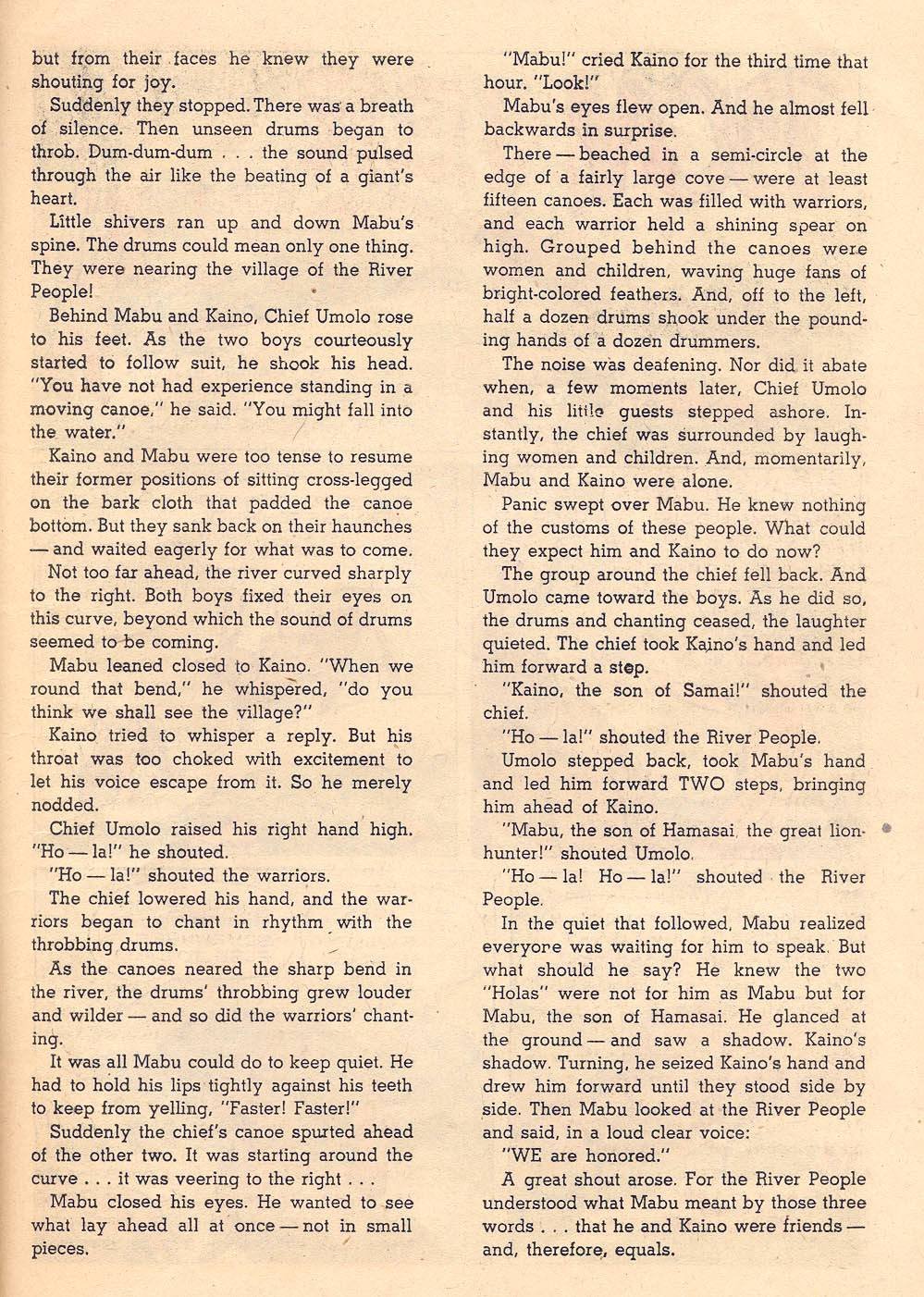 but from their faces he knew they were shouting for joy.

Suddenly they stopped. There was a breath of silence. Then unseen drums began to throb. Dum-dum-dum . . . the sound pulsed through the air like the beating of a giant's heart.

Little shivers ran up and down Mabu's spine. The drums could mean only one thing. They were nearing the village of the River People!

Behind Mabu and Kaino, Chief Umolo rose to his feet. As the two boys courteously started to follow suit, he shook his head. "You have not had experience standing in a moving canoe," he said. "You might fall into the water."

Kaino and Mabu were too tense to resume their former positions of sitting cross-legged on the bark cloth that padded the canoe bottom. But they sank back on their haunches — and waited eagerly for what was to come.

Not too far ahead, the river curved sharply to the right. Both boys fixed their eyes on this curve, beyond which the sound of drums seemed to be coming.

Mabu leaned closed to Kaino. "When we round that bend," he whispered, "do you think we shall see the village?"

Kaino tried to whisper a reply. But his throat was too choked with excitement to let his voice escape from it. So he merely nodded.

Chief Umolo raised his right hand high. "Ho — la!" he shouted.

"Ho — la!" shouted the warriors.

The chief lowered his hand, and the warriors began to chant in rhythm with the throbbing drums.

As the canoes neared the sharp bend in the river, the drums' throbbing grew louder and wilder — and so did the warriors' chanting.

It was all Mabu could do to keep quiet. He had to hold his lips tightly against his teeth to keep from yelling, "Faster! Faster!"

Suddenly the chief's canoe spurted ahead of the other two. It was starting around the curve . . . it was veering to the right . . .

Mabu closed his eyes. He wanted to see what lay ahead all at once — not in small pieces.

"Mabu!" cried Kaino for the third time that hour. "Look!"

Mabu's eyes flew open. And he almost fell backwards in surprise.

There — beached in a semi-circle at the edge of a fairly large cove — were at least fifteen canoes. Each was filled with warriors, and each warrior held a shining spear on high. Grouped behind the canoes were women and children, waving huge fans of bright-colored feathers. And, off to the left, half a dozen drums shook under the pounding hands of a dozen drummers.

The noise was deafening. Nor did it abate when, a few moments later, Chief Umolo and his little guests stepped ashore. Instantly, the chief was surrounded by laughing women and children. And, momentarily, Mabu and Kaino were alone.

Panic swept over Mabu. He knew nothing of the customs of these people. What could they expect him and Kaino to do now?

The group around the chief fell back. And Umolo came toward the boys. As he did so, the drums and chanting ceased, the laughter quieted. The chief took Kaino's hand and led him forward a step.

"Kaino, the son of Samai!" shouted the chief.

"Ho — la!" shouted the River People.

Umolo stepped back, took Mabu's hand and led him forward TWO steps, bringing him ahead of Kaino.

"Mabu, the son of Hamasai, the great lion-hunter!" shouted Umolo.

"Ho — la! Ho — la!" shouted the River People.

In the quiet that followed, Mabu realized everyone was waiting for him to speak. But what should he say? He knew the two "Holas" were not for him as Mabu but for Mabu, the son of Hamasai. He glanced at the ground — and saw a shadow. Kaino's shadow. Turning, he seized Kaino's hand and drew him forward until they stood side by side. Then Mabu looked at the River People and said, in a loud clear voice:

"WE are honored."

A great shout arose. For the River People understood what Mabu meant by those three words . . . that he and Kaino were friends — and, therefore, equals.